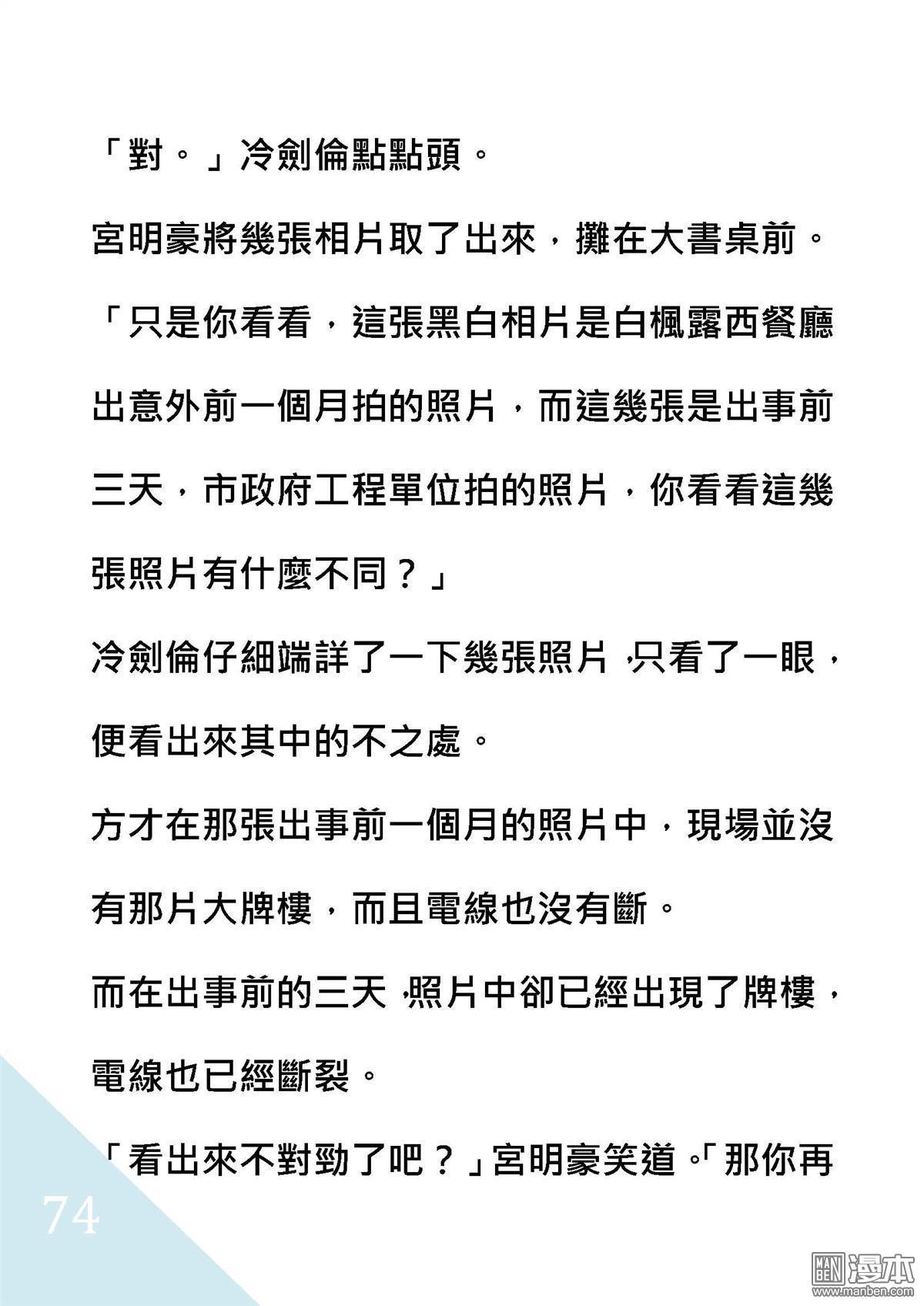 「對。」冷劍倫點點頭。

宮明豪將幾張相片取了出來，攤在大書桌前。

「只是你看看，這張黑白相片是白楓露西餐廳出意外前一個月拍的照片，而這幾張是出事前三天，市政府工程單位拍的照片，你看看這幾張照片有什麼不同？」

冷劍倫仔細端詳了一下幾張照片，只看了一眼，便看出來其中的不之處。

方才在那張出事前一個月的照片中，現場並沒有那片大牌樓，而且電線也沒有斷。

而在出事前的三天，照片中卻已經出現了牌樓，電線也已經斷裂。

「看出來不對勁了吧？」宮明豪笑道。「那你再

74

MAN BEN 漫本 www.manben.com